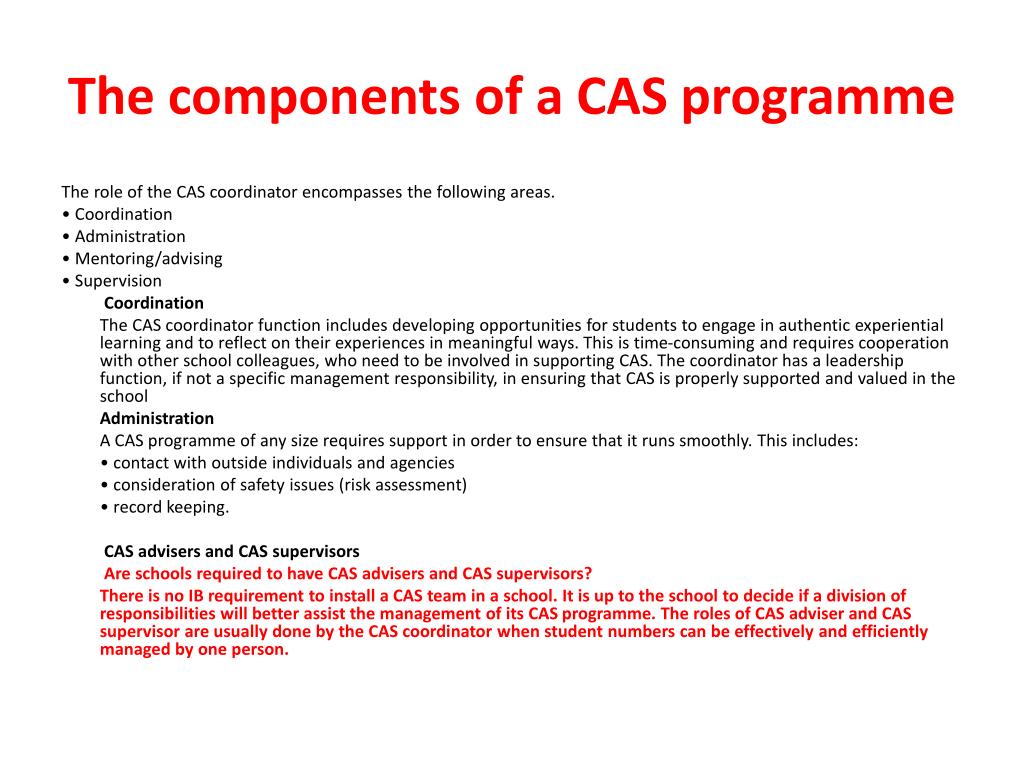 The components of a CAS programme

The role of the CAS coordinator encompasses the following areas.
• Coordination
• Administration
• Mentoring/advising
• Supervision

Coordination
The CAS coordinator function includes developing opportunities for students to engage in authentic experiential learning and to reflect on their experiences in meaningful ways. This is time-consuming and requires cooperation with other school colleagues, who need to be involved in supporting CAS. The coordinator has a leadership function, if not a specific management responsibility, in ensuring that CAS is properly supported and valued in the school

Administration
A CAS programme of any size requires support in order to ensure that it runs smoothly. This includes:
• contact with outside individuals and agencies
• consideration of safety issues (risk assessment)
• record keeping.

CAS advisers and CAS supervisors
Are schools required to have CAS advisers and CAS supervisors?
There is no IB requirement to install a CAS team in a school. It is up to the school to decide if a division of responsibilities will better assist the management of its CAS programme. The roles of CAS adviser and CAS supervisor are usually done by the CAS coordinator when student numbers can be effectively and efficiently managed by one person.